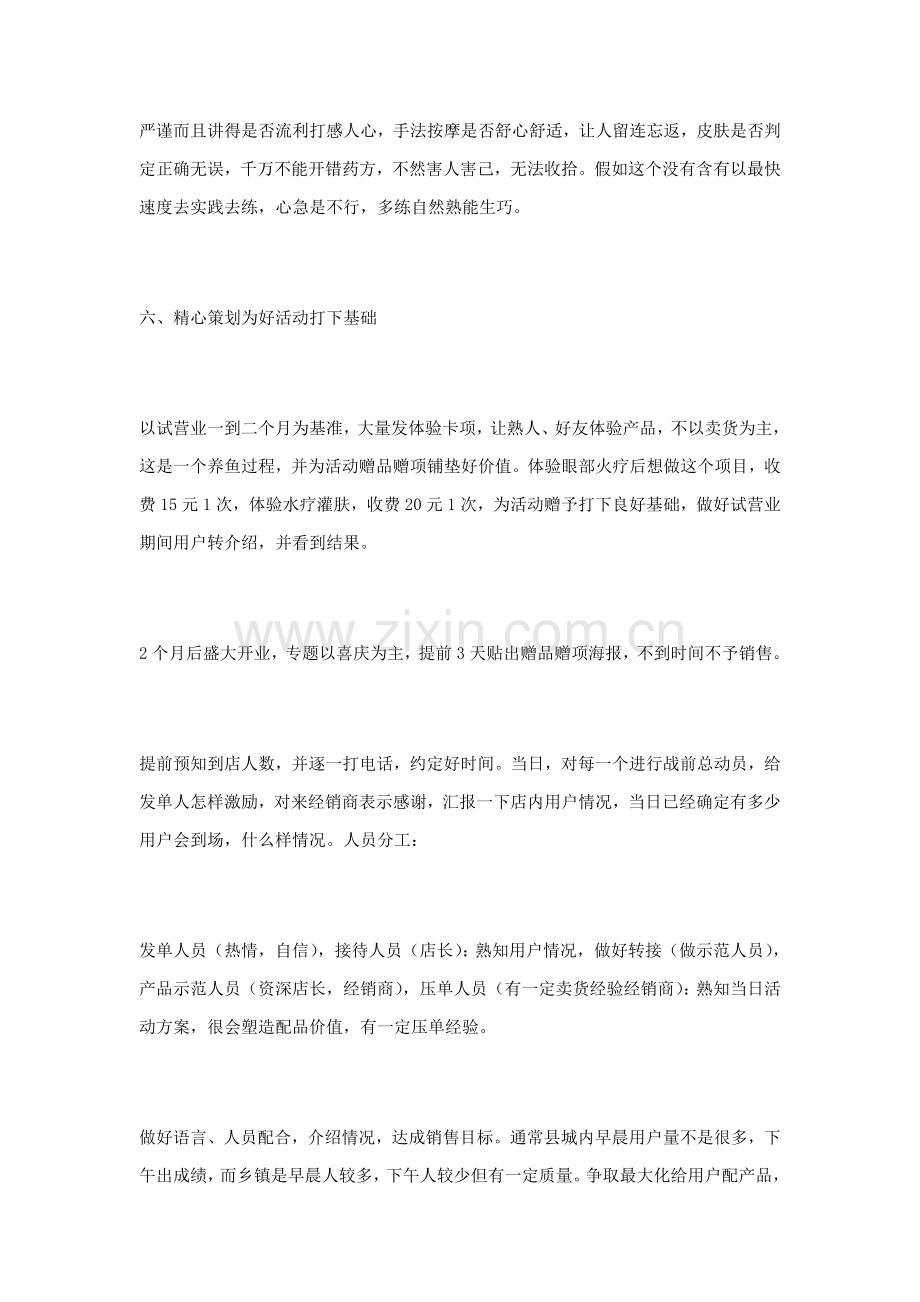 严谨而且讲得是否流利打感人心，手法按摩是否舒心舒适，让人留连忘返，皮肤是否判定正确无误，千万不能开错药方，不然害人害己，无法收拾。假如这个没有含有以最快速度去实践去练，心急是不行，多练自然熟能生巧。

六、精心策划为好活动打下基础

以试营业一到二个月为基准，大量发体验卡项，让熟人、好友体验产品，不以卖货为主，这是一个养鱼过程，并为活动赠品赠项铺垫好价值。体验眼部火疗后想做这个项目，收费15元1次，体验水疗灌肤，收费20元1次，为活动赠予打下良好基础，做好试营业期间用户转介绍，并看到结果。

2个月后盛大开业，专题以喜庆为主，提前3天贴出赠品赠项海报，不到时间不予销售。

提前预知到店人数，并逐一打电话，约定好时间。当日，对每一个进行战前总动员，给发单人怎样激励，对来经销商表示感谢，汇报一下店内用户情况，当日已经确定有多少用户会到场，什么样情况。人员分工：

发单人员（热情，自信），接待人员（店长）：熟知用户情况，做好转接（做示范人员），产品示范人员（资深店长，经销商），压单人员（有一定卖货经验经销商）：熟知当日活动方案，很会塑造配品价值，有一定压单经验。

做好语言、人员配合，介绍情况，达成销售目标。通常县城内早晨用户量不是很多，下午出成绩，而乡镇是早晨人较多，下午人较少但有一定质量。争取最大化给用户配产品，

www.zixin.com.cn